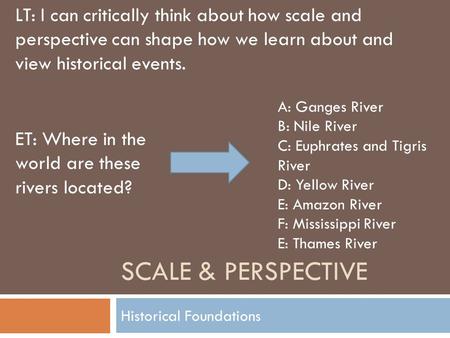 LT: I can critically think about how scale and perspective can shape how we learn about and view historical events.

ET: Where in the world are these rivers located?

A: Ganges River
B: Nile River
C: Euphrates and Tigris River
D: Yellow River
E: Amazon River
F: Mississippi River
E: Thames River

SCALE & PERSPECTIVE

Historical Foundations